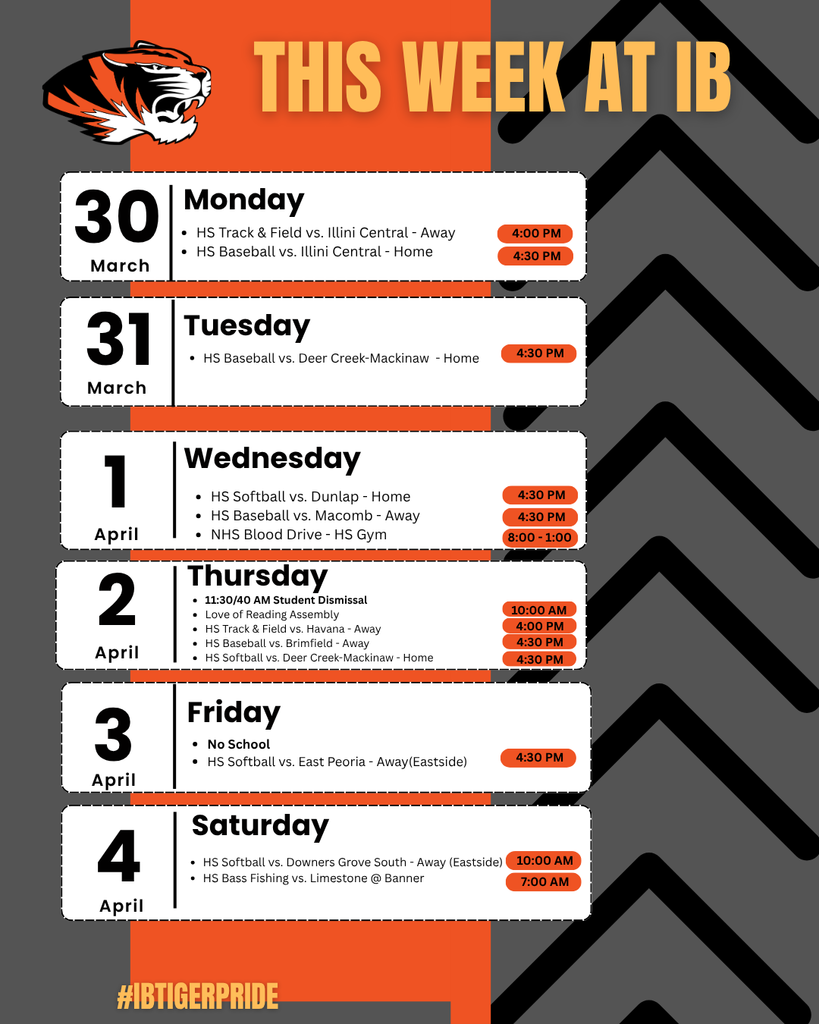 THIS WEEK AT IB

30
March
Monday
- HS Track & Field vs. Illini Central - Away 4:00 PM
- HS Baseball vs. Illini Central - Home 4:30 PM

31
March
Tuesday
- HS Baseball vs. Deer Creek-Mackinaw - Home 4:30 PM

1
April
Wednesday
- HS Softball vs. Dunlap - Home 4:30 PM
- HS Baseball vs. Macomb - Away 4:30 PM
- NHS Blood Drive - HS Gym 8:00 - 1:00

2
April
Thursday
- 11:30/40 AM Student Dismissal
- Love of Reading Assembly 10:00 AM
- HS Track & Field vs. Havana - Away 4:00 PM
- HS Baseball vs. Brimfield - Away 4:30 PM
- HS Softball vs. Deer Creek-Mackinaw - Home 4:30 PM

3
April
Friday
- No School
- HS Softball vs. East Peoria - Away(Eastside) 4:30 PM

4
April
Saturday
- HS Softball vs. Downers Grove South - Away (Eastside) 10:00 AM
- HS Bass Fishing vs. Limestone @ Banner 7:00 AM

#IBTIGERPRIDE